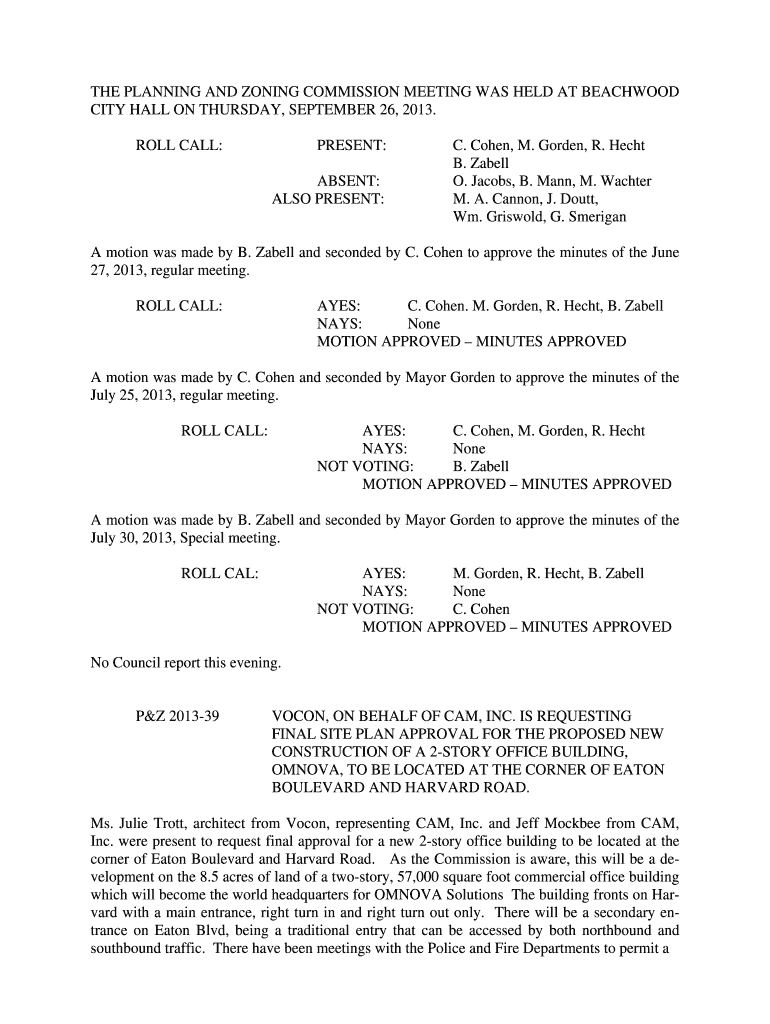 THE PLANNING AND ZONING COMMISSION MEETING WAS HELD AT BEACHWOOD CITY HALL ON THURSDAY, SEPTEMBER 26, 2013.

ROLL CALL: PRESENT: C. Cohen, M. Gorden, R. Hecht B. Zabell
ABSENT: O. Jacobs, B. Mann, M. Wachter
ALSO PRESENT: M. A. Cannon, J. Doutt, Wm. Griswold, G. Smerigan

A motion was made by B. Zabell and seconded by C. Cohen to approve the minutes of the June 27, 2013, regular meeting.

ROLL CALL: AYES: C. Cohen. M. Gorden, R. Hecht, B. Zabell
NAYS: None
MOTION APPROVED – MINUTES APPROVED

A motion was made by C. Cohen and seconded by Mayor Gorden to approve the minutes of the July 25, 2013, regular meeting.

ROLL CALL: AYES: C. Cohen, M. Gorden, R. Hecht
NAYS: None
NOT VOTING: B. Zabell
MOTION APPROVED – MINUTES APPROVED

A motion was made by B. Zabell and seconded by Mayor Gorden to approve the minutes of the July 30, 2013, Special meeting.

ROLL CAL: AYES: M. Gorden, R. Hecht, B. Zabell
NAYS: None
NOT VOTING: C. Cohen
MOTION APPROVED – MINUTES APPROVED

No Council report this evening.

P&Z 2013-39 VOCON, ON BEHALF OF CAM, INC. IS REQUESTING FINAL SITE PLAN APPROVAL FOR THE PROPOSED NEW CONSTRUCTION OF A 2-STORY OFFICE BUILDING, OMNOVA, TO BE LOCATED AT THE CORNER OF EATON BOULEVARD AND HARVARD ROAD.

Ms. Julie Trott, architect from Vocon, representing CAM, Inc. and Jeff Mockbee from CAM, Inc. were present to request final approval for a new 2-story office building to be located at the corner of Eaton Boulevard and Harvard Road. As the Commission is aware, this will be a development on the 8.5 acres of land of a two-story, 57,000 square foot commercial office building which will become the world headquarters for OMNOVA Solutions The building fronts on Harvard with a main entrance, right turn in and right turn out only. There will be a secondary entrance on Eaton Blvd, being a traditional entry that can be accessed by both northbound and southbound traffic. There have been meetings with the Police and Fire Departments to permit a